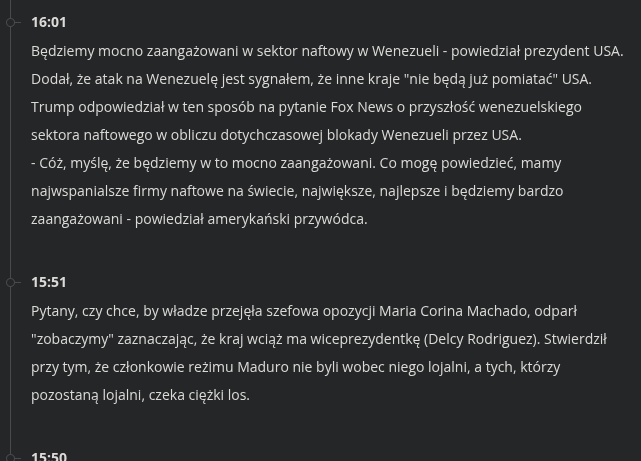 16:01

Będziemy mocno zaangażowani w sektor naftowy w Wenezueli - powiedział prezydent USA. Dodał, że atak na Wenezuelę jest sygnałem, że inne kraje "nie będą już pomiatać" USA. Trump odpowiedział w ten sposób na pytanie Fox News o przyszłość wenezuelskiego sektora naftowego w obliczu dotychczasowej blokady Wenezueli przez USA.
- Cóż, myślę, że będziemy w to mocno zaangażowani. Co mogę powiedzieć, mamy najwspanialsze firmy naftowe na świecie, największe, najlepsze i będziemy bardzo zaangażowani - powiedział amerykański przywódca.

15:51

Pytany, czy chce, by władze przejęła szefowa opozycji Maria Corina Machado, odparł "zobaczymy" zaznaczając, że kraj wciąż ma wiceprezydentkę (Delcy Rodriguez). Stwierdził przy tym, że członkowie reżimu Maduro nie byli wobec niego lojalni, a tych, którzy pozostaną lojalni, czeka ciężki los.

15:50